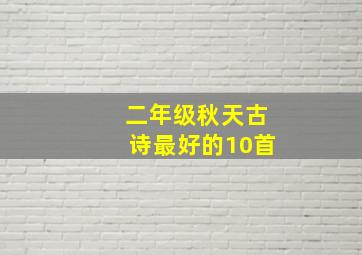 二年级秋天古诗最好的10首